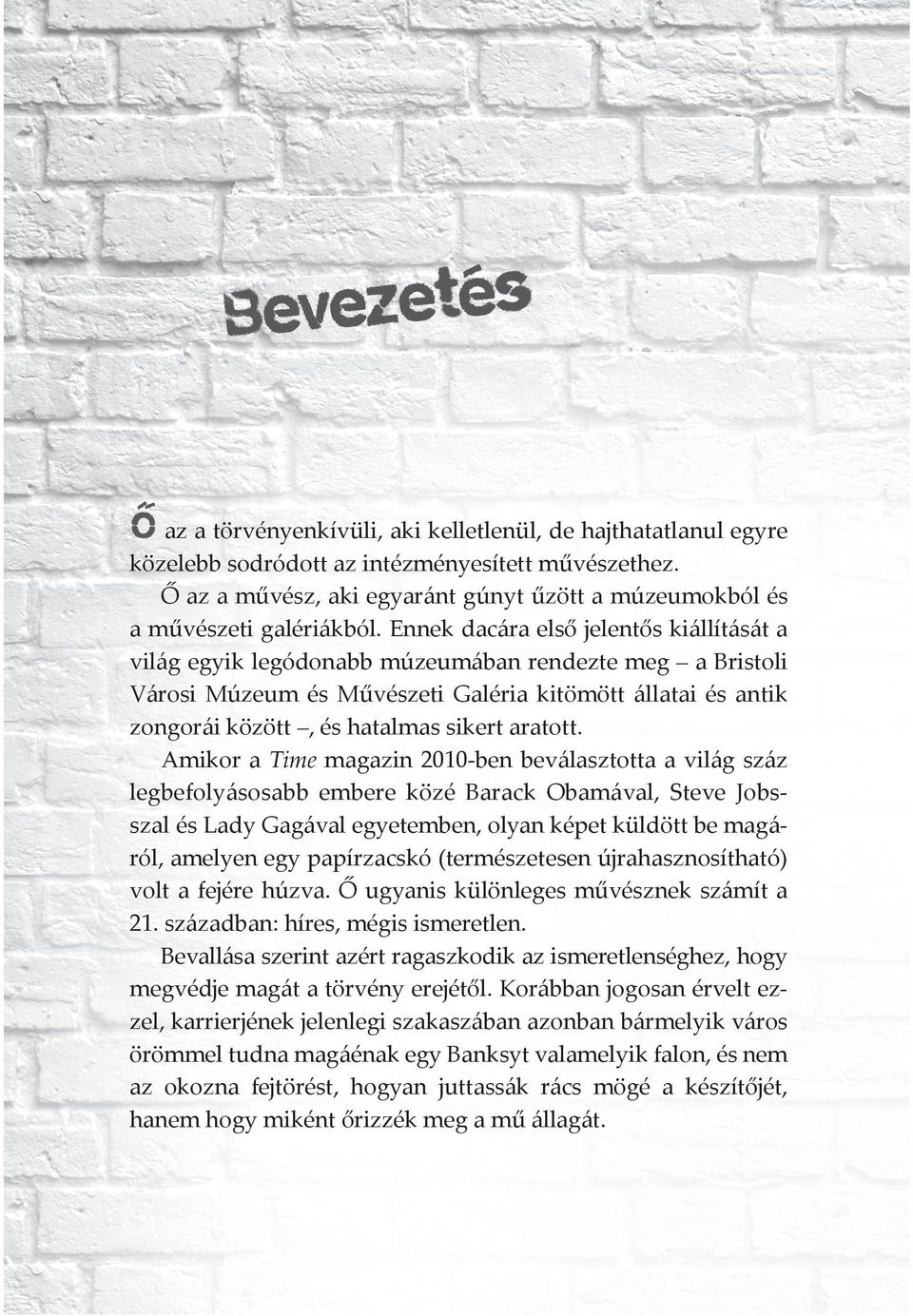 Bevezetés

Ő az a törvényenkívüli, aki kelletlenül, de hajthatatlanul egyre közelebb sodródott az intézményesített művészethez.

Ő az a művész, aki egyaránt gúnyt űzött a múzeumokból és a művészeti galériákból. Ennek dacára első jelentős kiállítását a világ egyik legódonabb múzeumában rendezte meg – a Bristoli Városi Múzeum és Művészeti Galéria kitömött állatai és antik zongorái között –, és hatalmas sikert aratott.

Amikor a Time magazin 2010-ben beválasztotta a világ száz legbefolyásosabb embere közé Barack Obamával, Steve Jobsszal és Lady Gagával egyetemben, olyan képet küldött be magáról, amelyen egy papírzacskó (természetesen újrahasznosítható) volt a fejére húzva. Ő ugyanis különleges művésznek számít a 21. században: híres, mégis ismeretlen.

Bevallása szerint azért ragaszkodik az ismeretlenséghez, hogy megvédje magát a törvény erejétől. Korábban jogosan érvelt ezzel, karrierjének jelenlegi szakaszában azonban bármelyik város örömmel tudna magáénak egy Banksyt valamelyik falon, és nem az okozna fejtörést, hogyan juttassák rács mögé a készítőjét, hanem hogy miként őrizzék meg a mű állagát.